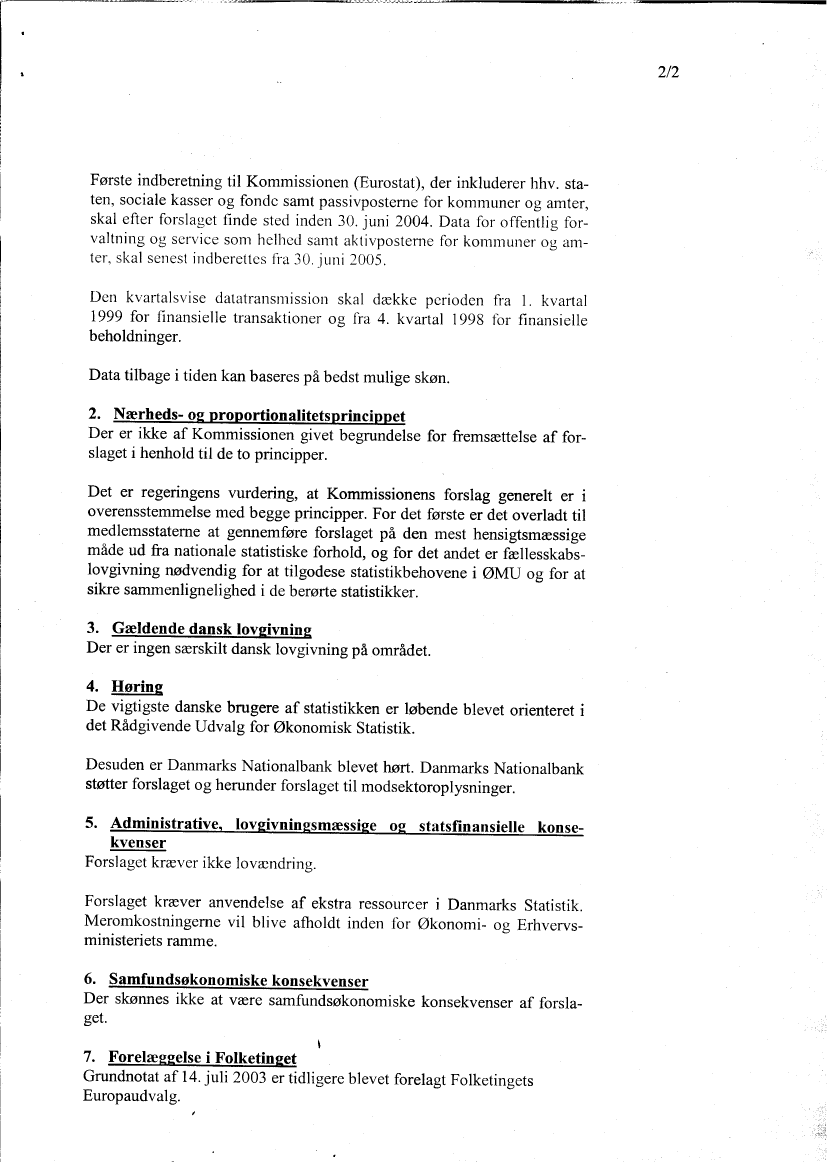 2/2

Første indberetning til Kommissionen (Eurostat), der inkluderer hhv. staten, sociale kasser og fonde samt passivposterne for kommuner og amter, skal efter forslaget finde sted inden 30. juni 2004. Data for offentlig forvaltning og service som helhed samt aktivposterne for kommuner og amter, skal senest indberettes fra 30. juni 2005.

Den kvartalsvise datatransmission skal dække perioden fra 1. kvartal 1999 for finansielle transaktioner og fra 4. kvartal 1998 for finansielle beholdninger.

Data tilbage i tiden kan baseres på bedst mulige skøn.

2. Nærheds- og proportionalitetsprincippet
Der er ikke af Kommissionen givet begrundelse for fremsættelse af forslaget i henhold til de to principper.

Det er regeringens vurdering, at Kommissionens forslag generelt er i overensstemmelse med begge principper. For det første er det overladt til medlemsstaterne at gennemføre forslaget på den mest hensigtsmæssige måde ud fra nationale statistiske forhold, og for det andet er fællesskabslovgivning nødvendig for at tilgodese statistikbehovene i ØMU og for at sikre sammenlignelighed i de berørte statistikker.

3. Gældende dansk lovgivning
Der er ingen særskilt dansk lovgivning på området.

4. Høring
De vigtigste danske brugere af statistikken er løbende blevet orienteret i det Rådgivende Udvalg for Økonomisk Statistik.

Desuden er Danmarks Nationalbank blevet hørt. Danmarks Nationalbank støtter forslaget og herunder forslaget til modsektoroplysninger.

5. Administrative, lovgivningsmæssige og statsfinansielle konsekvenser
Forslaget kræver ikke lovændring.

Forslaget kræver anvendelse af ekstra ressourcer i Danmarks Statistik. Meromkostningerne vil blive afholdt inden for Økonomi- og Erhvervsministeriets ramme.

6. Samfundsøkonomiske konsekvenser
Der skønnes ikke at være samfundsøkonomiske konsekvenser af forslaget.

7. Forelæggelse i Folketinget
Grundnotat af 14. juli 2003 er tidligere blevet forelagt Folketingets Europaudvalg.